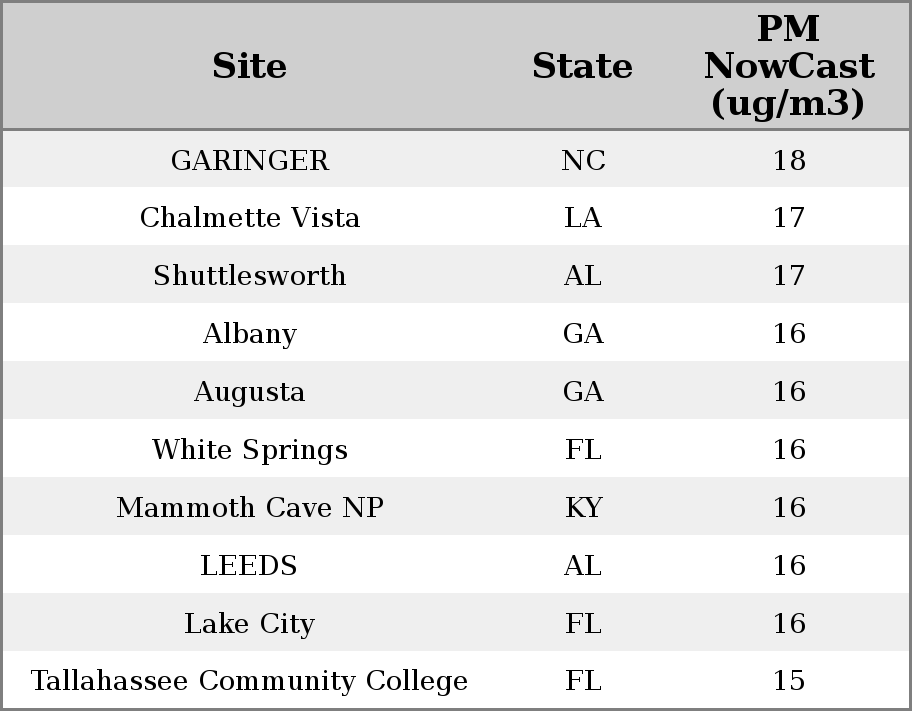 | Site | State | PM NowCast (ug/m3) |
|---|---|---|
| GARINGER | NC | 18 |
| Chalmette Vista | LA | 17 |
| Shuttlesworth | AL | 17 |
| Albany | GA | 16 |
| Augusta | GA | 16 |
| White Springs | FL | 16 |
| Mammoth Cave NP | KY | 16 |
| LEEDS | AL | 16 |
| Lake City | FL | 16 |
| Tallahassee Community College | FL | 15 |